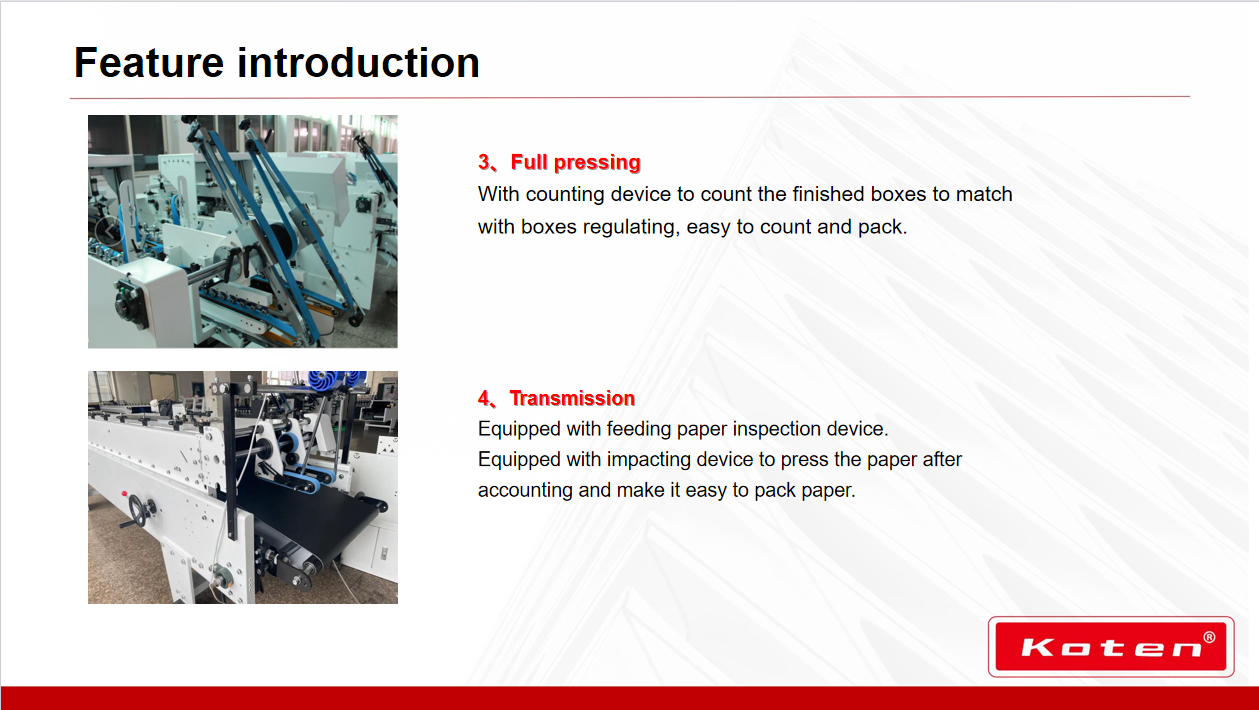 Feature introduction

3、Full pressing
With counting device to count the finished boxes to match with boxes regulating, easy to count and pack.

4、Transmission
Equipped with feeding paper inspection device.
Equipped with impacting device to press the paper after accounting and make it easy to pack paper.

Koten®